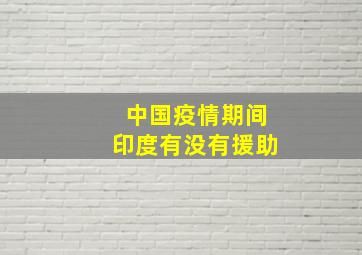 中国疫情期间
印度有没有援助